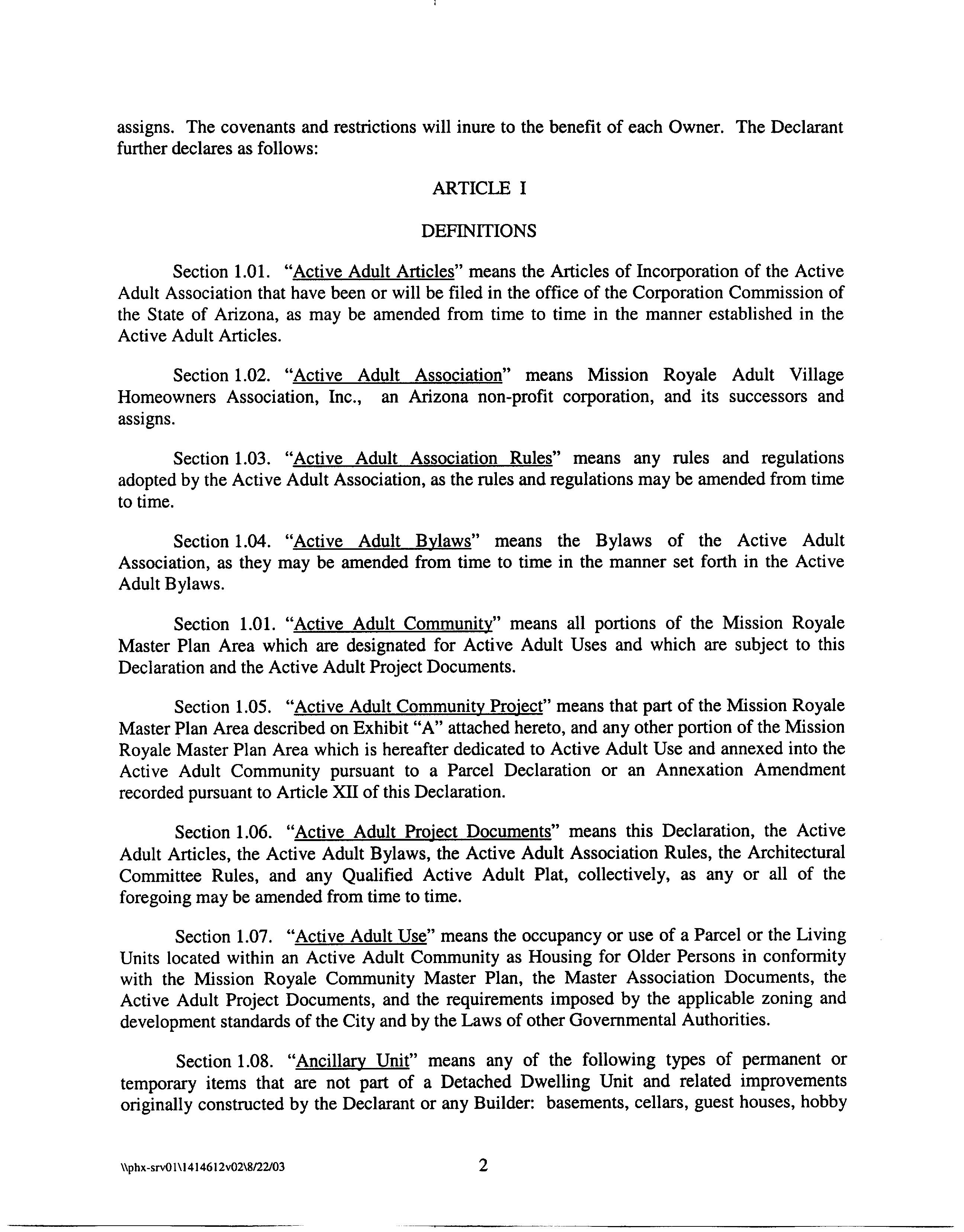 assigns. The covenants and restrictions will inure to the benefit of each Owner. The Declarant further declares as follows:

ARTICLE I

DEFINITIONS

Section 1.01. "Active Adult Articles" means the Articles of Incorporation of the Active Adult Association that have been or will be filed in the office of the Corporation Commission of the State of Arizona, as may be amended from time to time in the manner established in the Active Adult Articles.

Section 1.02. "Active Adult Association" means Mission Royale Adult Village Homeowners Association, Inc., an Arizona non-profit corporation, and its successors and assigns.

Section 1.03. "Active Adult Association Rules" means any rules and regulations adopted by the Active Adult Association, as the rules and regulations may be amended from time to time.

Section 1.04. "Active Adult Bylaws" means the Bylaws of the Active Adult Association, as they may be amended from time to time in the manner set forth in the Active Adult Bylaws.

Section 1.01. "Active Adult Community" means all portions of the Mission Royale Master Plan Area which are designated for Active Adult Uses and which are subject to this Declaration and the Active Adult Project Documents.

Section 1.05. "Active Adult Community Project" means that part of the Mission Royale Master Plan Area described on Exhibit "A" attached hereto, and any other portion of the Mission Royale Master Plan Area which is hereafter dedicated to Active Adult Use and annexed into the Active Adult Community pursuant to a Parcel Declaration or an Annexation Amendment recorded pursuant to Article XII of this Declaration.

Section 1.06. "Active Adult Project Documents" means this Declaration, the Active Adult Articles, the Active Adult Bylaws, the Active Adult Association Rules, the Architectural Committee Rules, and any Qualified Active Adult Plat, collectively, as any or all of the foregoing may be amended from time to time.

Section 1.07. "Active Adult Use" means the occupancy or use of a Parcel or the Living Units located within an Active Adult Community as Housing for Older Persons in conformity with the Mission Royale Community Master Plan, the Master Association Documents, the Active Adult Project Documents, and the requirements imposed by the applicable zoning and development standards of the City and by the Laws of other Governmental Authorities.

Section 1.08. "Ancillary Unit" means any of the following types of permanent or temporary items that are not part of a Detached Dwelling Unit and related improvements originally constructed by the Declarant or any Builder: basements, cellars, guest houses, hobby

\\phx-srv01\1414612v02\8/22/03

2